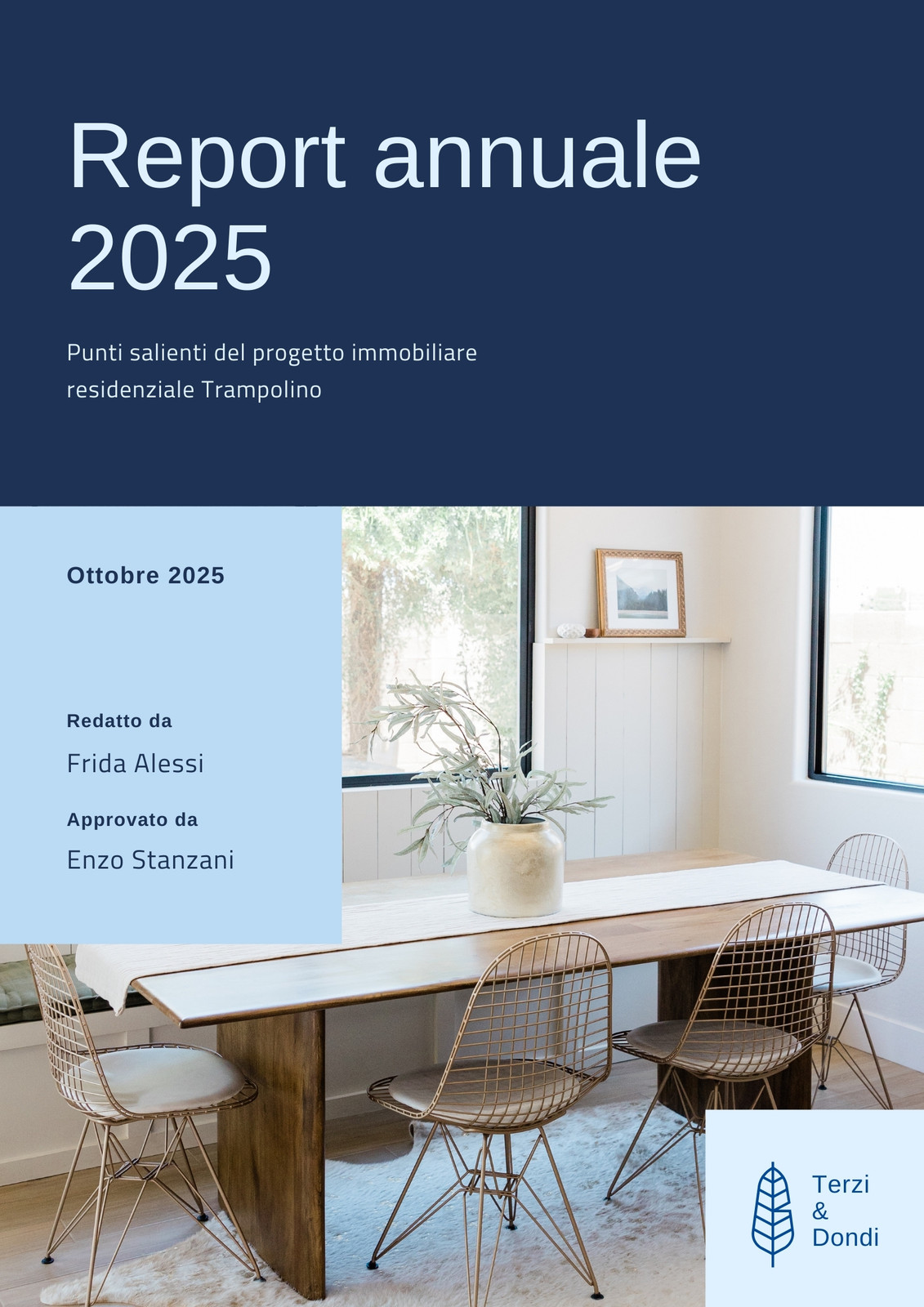 Report annuale 2025

Punti salienti del progetto immobiliare residenziale Trampolino

Ottobre 2025

Redatto da

Frida Alessi

Approvato da

Enzo Stanzani

Terzi
&
Dondi